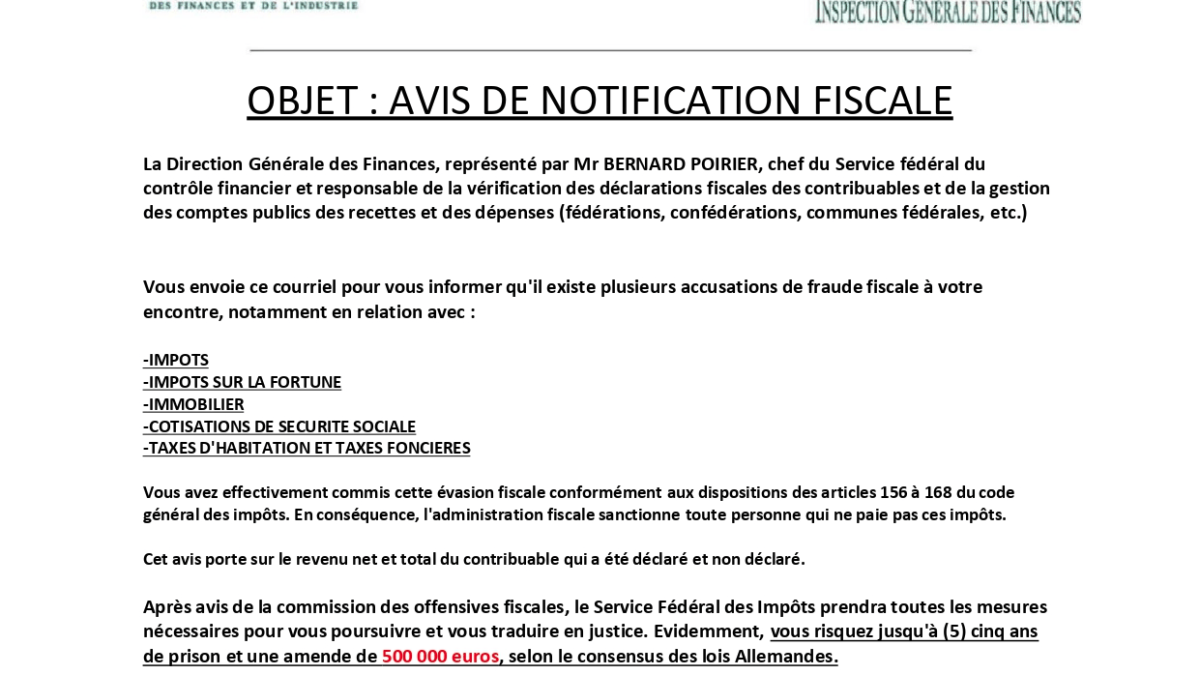 DES FINANCES ET DE L'INDUSTRIE

INSPECTION GÉNÉRALE DES FINANCES

OBJET : AVIS DE NOTIFICATION FISCALE

La Direction Générale des Finances, représenté par Mr BERNARD POIRIER, chef du Service fédéral du contrôle financier et responsable de la vérification des déclarations fiscales des contribuables et de la gestion des comptes publics des recettes et des dépenses (fédérations, confédérations, communes fédérales, etc.)

Vous envoie ce courriel pour vous informer qu'il existe plusieurs accusations de fraude fiscale à votre encontre, notamment en relation avec :

-IMPOTS
-IMPOTS SUR LA FORTUNE
-IMMOBILIER
-COTISATIONS DE SECURITE SOCIALE
-TAXES D'HABITATION ET TAXES FONCIERES

Vous avez effectivement commis cette évasion fiscale conformément aux dispositions des articles 156 à 168 du code général des impôts. En conséquence, l'administration fiscale sanctionne toute personne qui ne paie pas ces impôts.

Cet avis porte sur le revenu net et total du contribuable qui a été déclaré et non déclaré.

Après avis de la commission des offensives fiscales, le Service Fédéral des Impôts prendra toutes les mesures nécessaires pour vous poursuivre et vous traduire en justice. Evidemment, vous risquez jusqu'à (5) cinq ans de prison et une amende de 500 000 euros, selon le consensus des lois Allemandes.